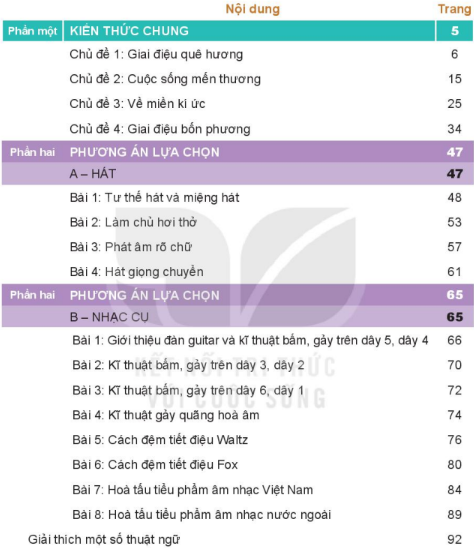 | | Nội dung | Trang |
|---|---|---|
| Phần một | KIẾN THỨC CHUNG | 5 |
| | Chủ đề 1: Giai điệu quê hương | 6 |
| | Chủ đề 2: Cuộc sống mến thương | 15 |
| | Chủ đề 3: Về miền kí ức | 25 |
| | Chủ đề 4: Giai điệu bốn phương | 34 |
| Phần hai | PHƯƠNG ÁN LỰA CHỌN | 47 |
| | A – HÁT | 47 |
| | Bài 1: Tư thế hát và miệng hát | 48 |
| | Bài 2: Làm chủ hơi thở | 53 |
| | Bài 3: Phát âm rõ chữ | 57 |
| | Bài 4: Hát giọng chuyển | 61 |
| Phần hai | PHƯƠNG ÁN LỰA CHỌN | 65 |
| | B – NHẠC CỤ | 65 |
| | Bài 1: Giới thiệu đàn guitar và kĩ thuật bấm, gảy trên dây 5, dây 4 | 66 |
| | Bài 2: Kĩ thuật bấm, gảy trên dây 3, dây 2 | 70 |
| | Bài 3: Kĩ thuật bấm, gảy trên dây 6, dây 1 | 72 |
| | Bài 4: Kĩ thuật gảy quãng hoà âm | 74 |
| | Bài 5: Cách đệm tiết điệu Waltz | 76 |
| | Bài 6: Cách đệm tiết điệu Fox | 80 |
| | Bài 7: Hoà tấu tiểu phẩm âm nhạc Việt Nam | 84 |
| | Bài 8: Hoà tấu tiểu phẩm âm nhạc nước ngoài | 89 |
| Giải thích một số thuật ngữ | | 92 |

KẾT NỐI TRI THỨC VỚI CUỘC SỐNG